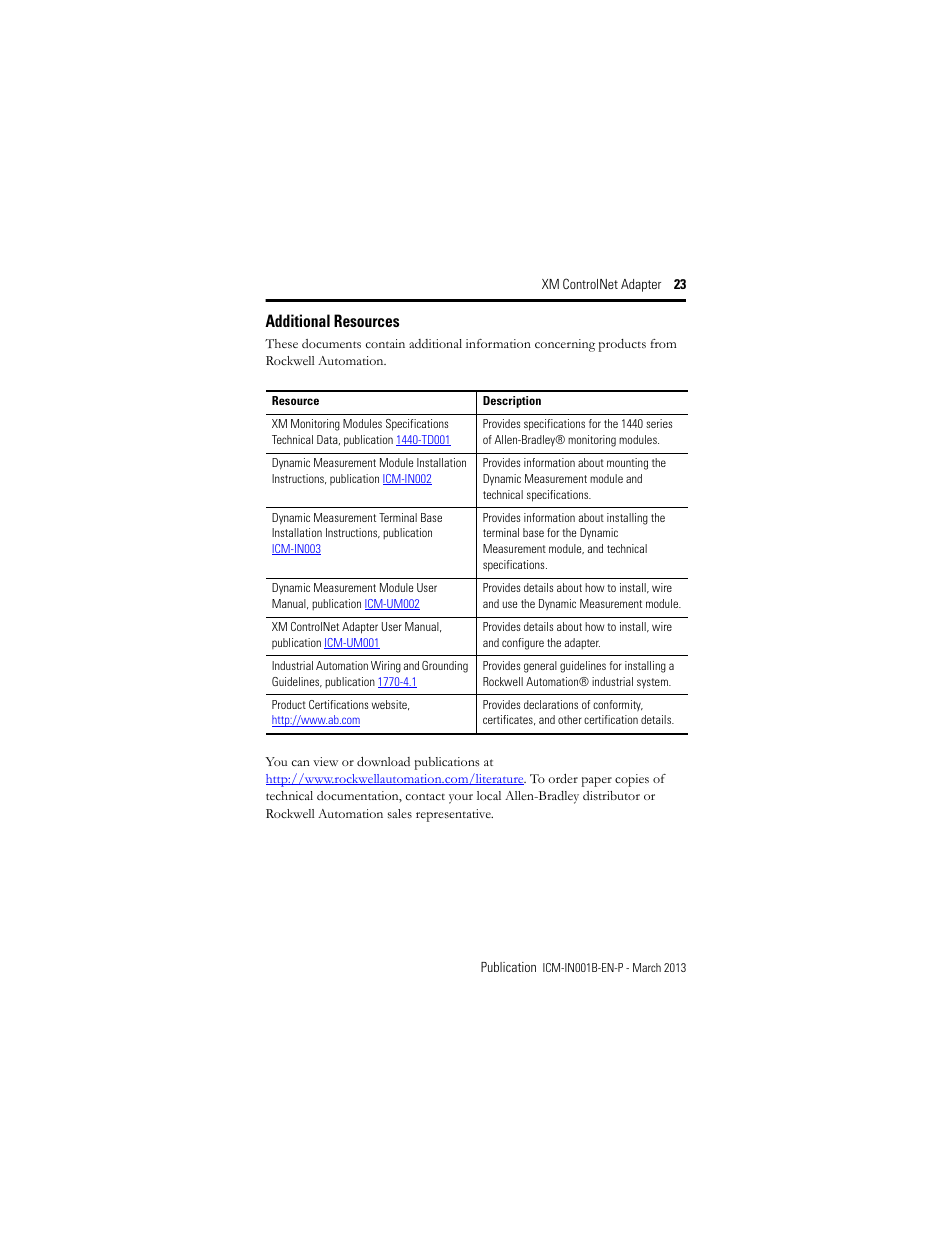 XM ControlNet Adapter 23

Additional Resources

These documents contain additional information concerning products from Rockwell Automation.

| Resource | Description |
|---|---|
| XM Monitoring Modules Specifications Technical Data, publication 1440-TD001 | Provides specifications for the 1440 series of Allen-Bradley® monitoring modules. |
| Dynamic Measurement Module Installation Instructions, publication ICM-IN002 | Provides information about mounting the Dynamic Measurement module and technical specifications. |
| Dynamic Measurement Terminal Base Installation Instructions, publication ICM-IN003 | Provides information about installing the terminal base for the Dynamic Measurement module, and technical specifications. |
| Dynamic Measurement Module User Manual, publication ICM-UM002 | Provides details about how to install, wire and use the Dynamic Measurement module. |
| XM ControlNet Adapter User Manual, publication ICM-UM001 | Provides details about how to install, wire and configure the adapter. |
| Industrial Automation Wiring and Grounding Guidelines, publication 1770-4.1 | Provides general guidelines for installing a Rockwell Automation® industrial system. |
| Product Certifications website, http://www.ab.com | Provides declarations of conformity, certificates, and other certification details. |

You can view or download publications at http://www.rockwellautomation.com/literature. To order paper copies of technical documentation, contact your local Allen-Bradley distributor or Rockwell Automation sales representative.

Publication ICM-IN001B-EN-P - March 2013